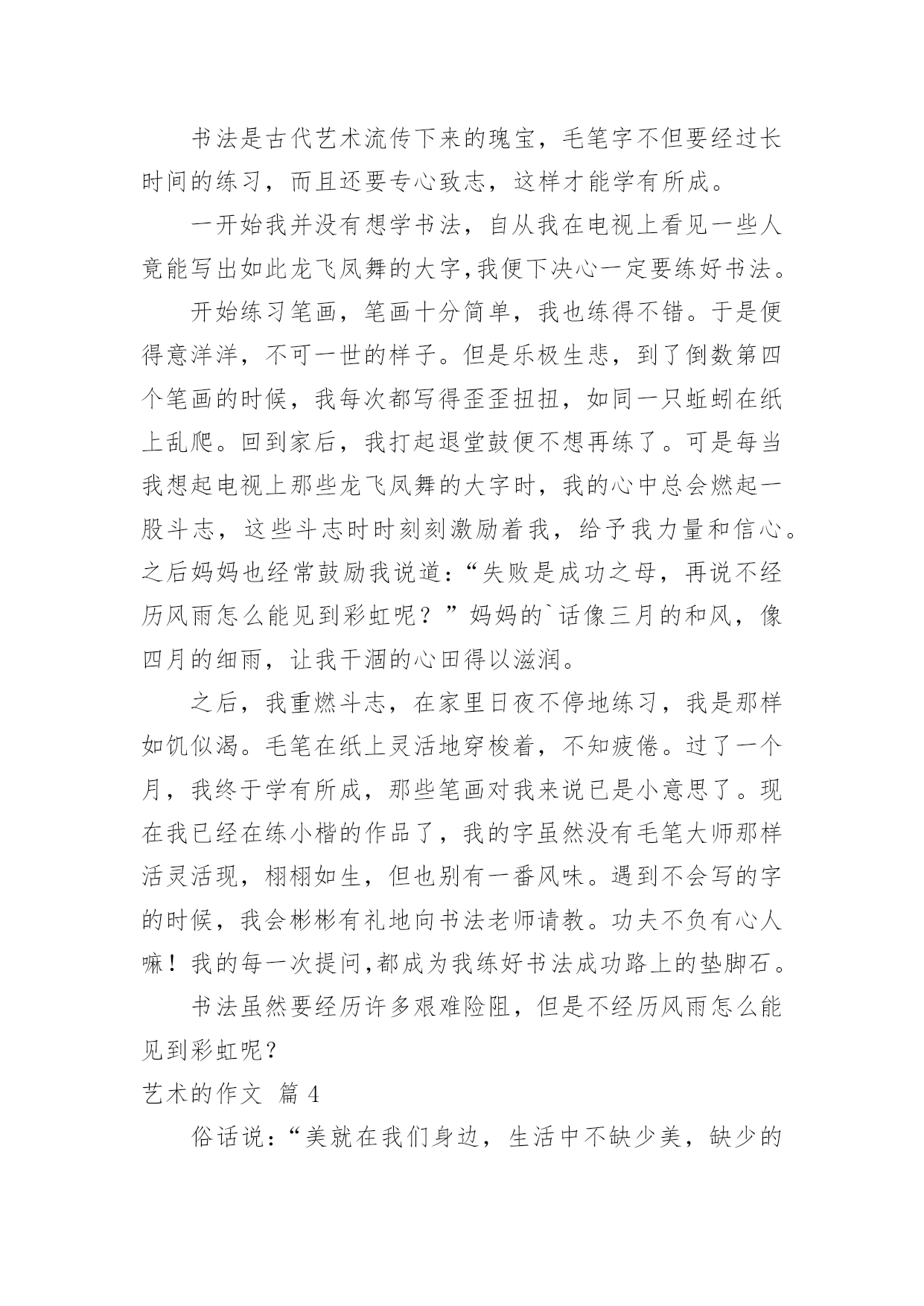 书法是古代艺术流传下来的瑰宝，毛笔字不但要经过长时间的练习，而且还要专心致志，这样才能学有所成。

一开始我并没有想学书法，自从我在电视上看见一些人竟能写出如此龙飞凤舞的大字,我便下决心一定要练好书法。

开始练习笔画，笔画十分简单，我也练得不错。于是便得意洋洋，不可一世的样子。但是乐极生悲，到了倒数第四个笔画的时候，我每次都写得歪歪扭扭，如同一只蚯蚓在纸上乱爬。回到家后，我打起退堂鼓便不想再练了。可是每当我想起电视上那些龙飞凤舞的大字时，我的心中总会燃起一股斗志，这些斗志时时刻刻激励着我，给予我力量和信心。之后妈妈也经常鼓励我说道：“失败是成功之母，再说不经历风雨怎么能见到彩虹呢？”妈妈的`话像三月的和风，像四月的细雨，让我干涸的心田得以滋润。

之后，我重燃斗志，在家里日夜不停地练习，我是那样如饥似渴。毛笔在纸上灵活地穿梭着，不知疲倦。过了一个月，我终于学有所成，那些笔画对我来说已是小意思了。现在我已经在练小楷的作品了，我的字虽然没有毛笔大师那样活灵活现，栩栩如生，但也别有一番风味。遇到不会写的字的时候，我会彬彬有礼地向书法老师请教。功夫不负有心人嘛！我的每一次提问,都成为我练好书法成功路上的垫脚石。

书法虽然要经历许多艰难险阻，但是不经历风雨怎么能见到彩虹呢？

艺术的作文 篇 4

俗话说：“美就在我们身边，生活中不缺少美，缺少的